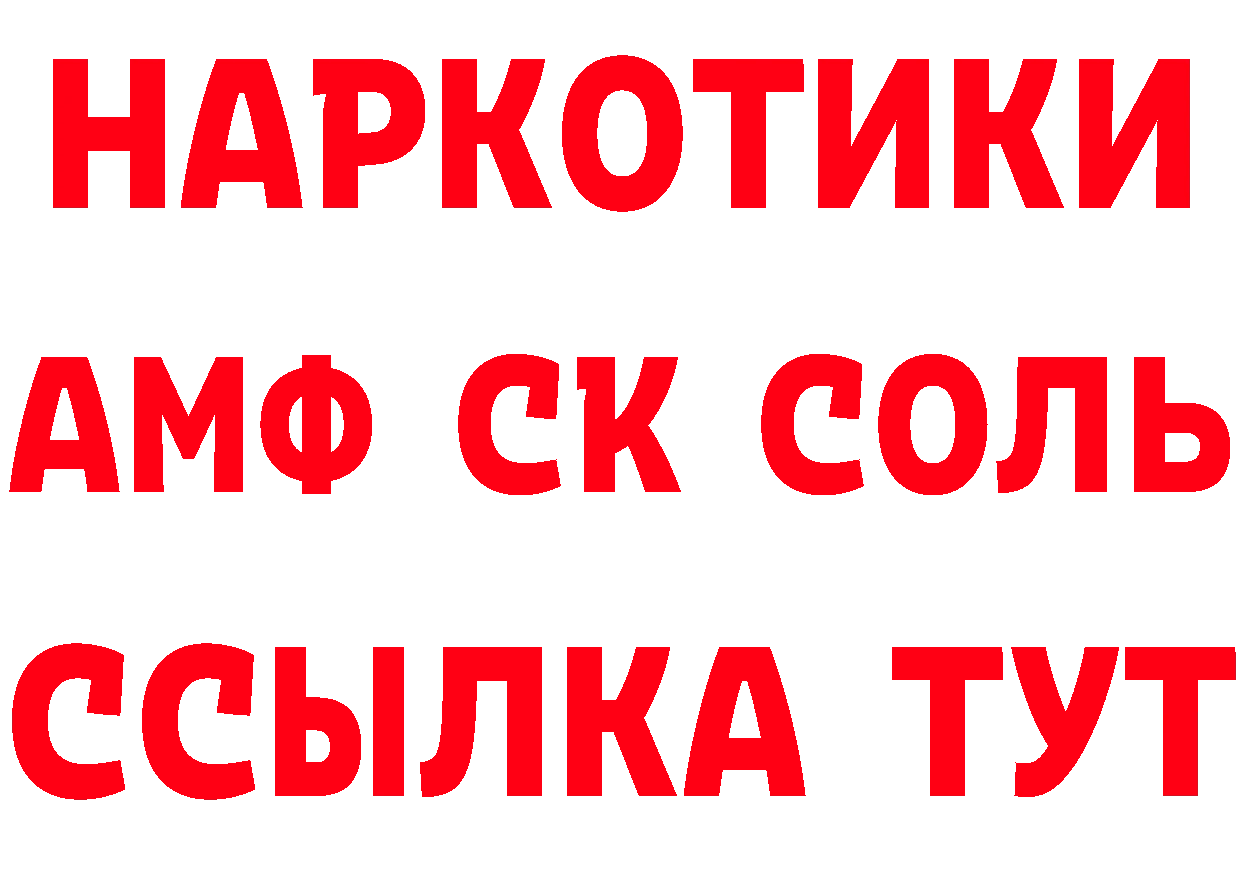 НАРКОТИКИ

АМФ СК СОЛЬ

ССЫЛКА ТУТ